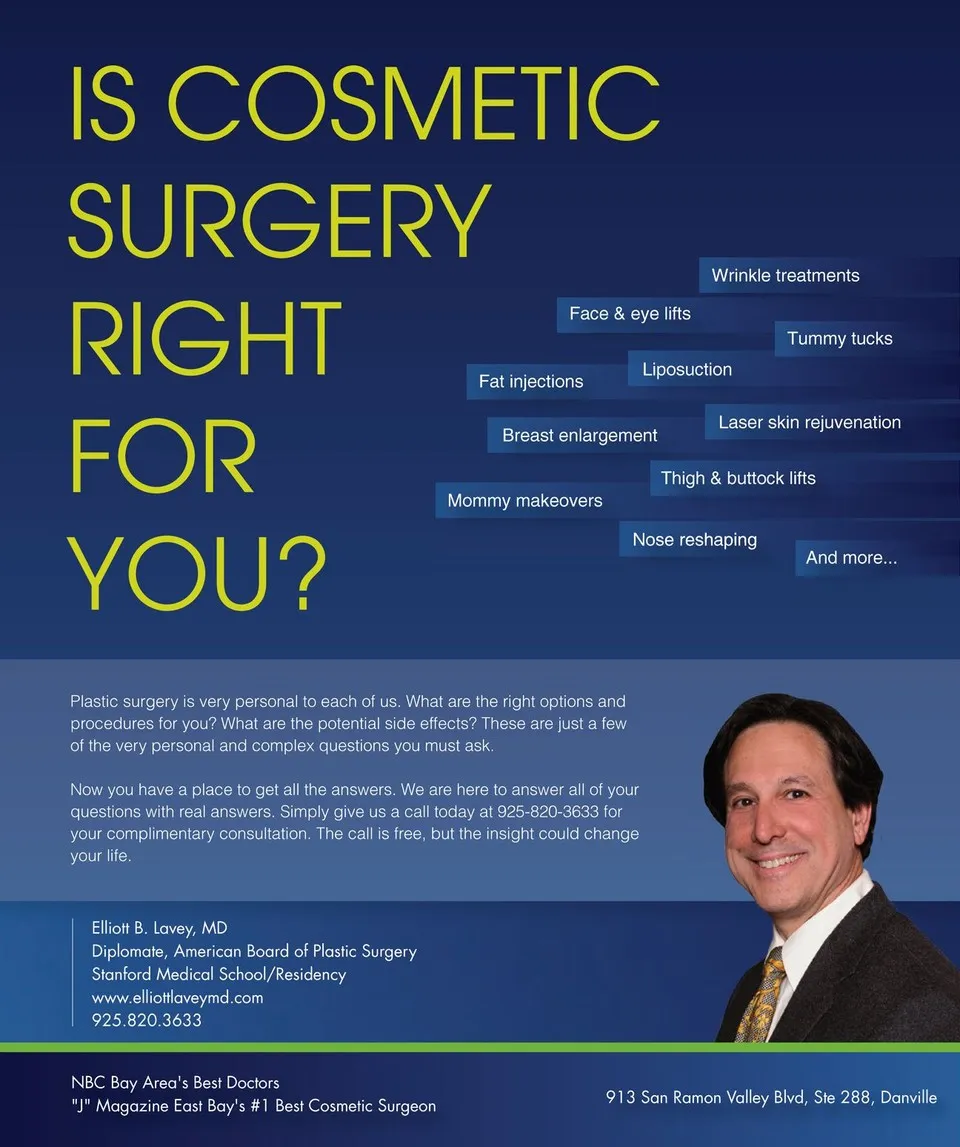 IS COSMETIC SURGERY RIGHT FOR YOU?

Wrinkle treatments
Face & eye lifts
Tummy tucks
Liposuction
Fat injections
Laser skin rejuvenation
Breast enlargement
Thigh & buttock lifts
Mommy makeovers
Nose reshaping
And more...

Plastic surgery is very personal to each of us. What are the right options and procedures for you? What are the potential side effects? These are just a few of the very personal and complex questions you must ask.

Now you have a place to get all the answers. We are here to answer all of your questions with real answers. Simply give us a call today at 925-820-3633 for your complimentary consultation. The call is free, but the insight could change your life.

Elliott B. Lavey, MD
Diplomate, American Board of Plastic Surgery
Stanford Medical School/Residency
www.elliottlaveymd.com
925.820.3633

NBC Bay Area's Best Doctors
"J" Magazine East Bay's #1 Best Cosmetic Surgeon

913 San Ramon Valley Blvd, Ste 288, Danville